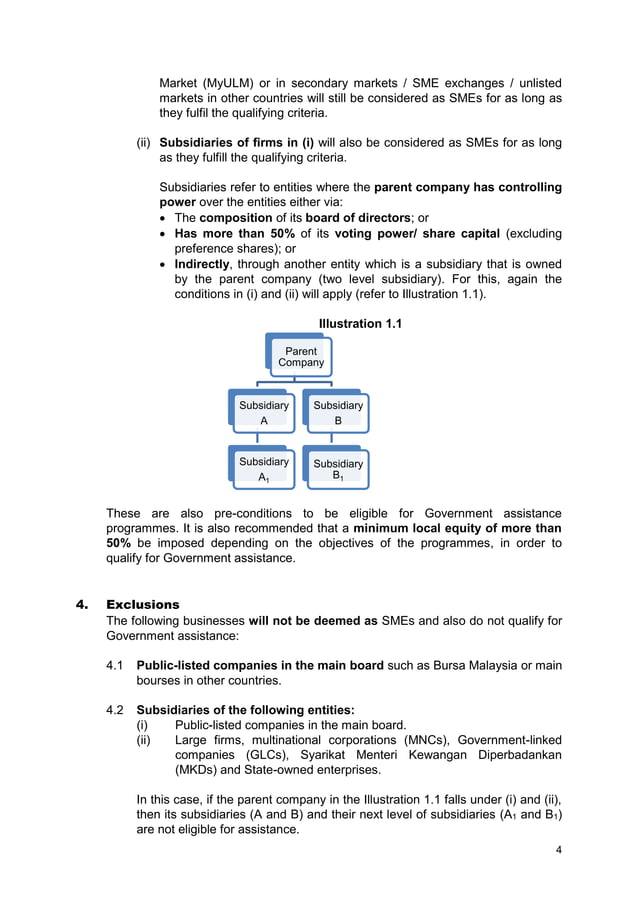 Market (MyULM) or in secondary markets / SME exchanges / unlisted markets in other countries will still be considered as SMEs for as long as they fulfil the qualifying criteria.

(ii) Subsidiaries of firms in (i) will also be considered as SMEs for as long as they fulfill the qualifying criteria.

Subsidiaries refer to entities where the parent company has controlling power over the entities either via:
• The composition of its board of directors; or
• Has more than 50% of its voting power/ share capital (excluding preference shares); or
• Indirectly, through another entity which is a subsidiary that is owned by the parent company (two level subsidiary). For this, again the conditions in (i) and (ii) will apply (refer to Illustration 1.1).

Illustration 1.1

Parent Company

Subsidiary A

Subsidiary B

Subsidiary $A_1$

Subsidiary $B_1$

These are also pre-conditions to be eligible for Government assistance programmes. It is also recommended that a minimum local equity of more than 50% be imposed depending on the objectives of the programmes, in order to qualify for Government assistance.

4. Exclusions
The following businesses will not be deemed as SMEs and also do not qualify for Government assistance:

4.1 Public-listed companies in the main board such as Bursa Malaysia or main bourses in other countries.

4.2 Subsidiaries of the following entities:
(i) Public-listed companies in the main board.
(ii) Large firms, multinational corporations (MNCs), Government-linked companies (GLCs), Syarikat Menteri Kewangan Diperbadankan (MKDs) and State-owned enterprises.

In this case, if the parent company in the Illustration 1.1 falls under (i) and (ii), then its subsidiaries (A and B) and their next level of subsidiaries ($A_1$ and $B_1$) are not eligible for assistance.

4